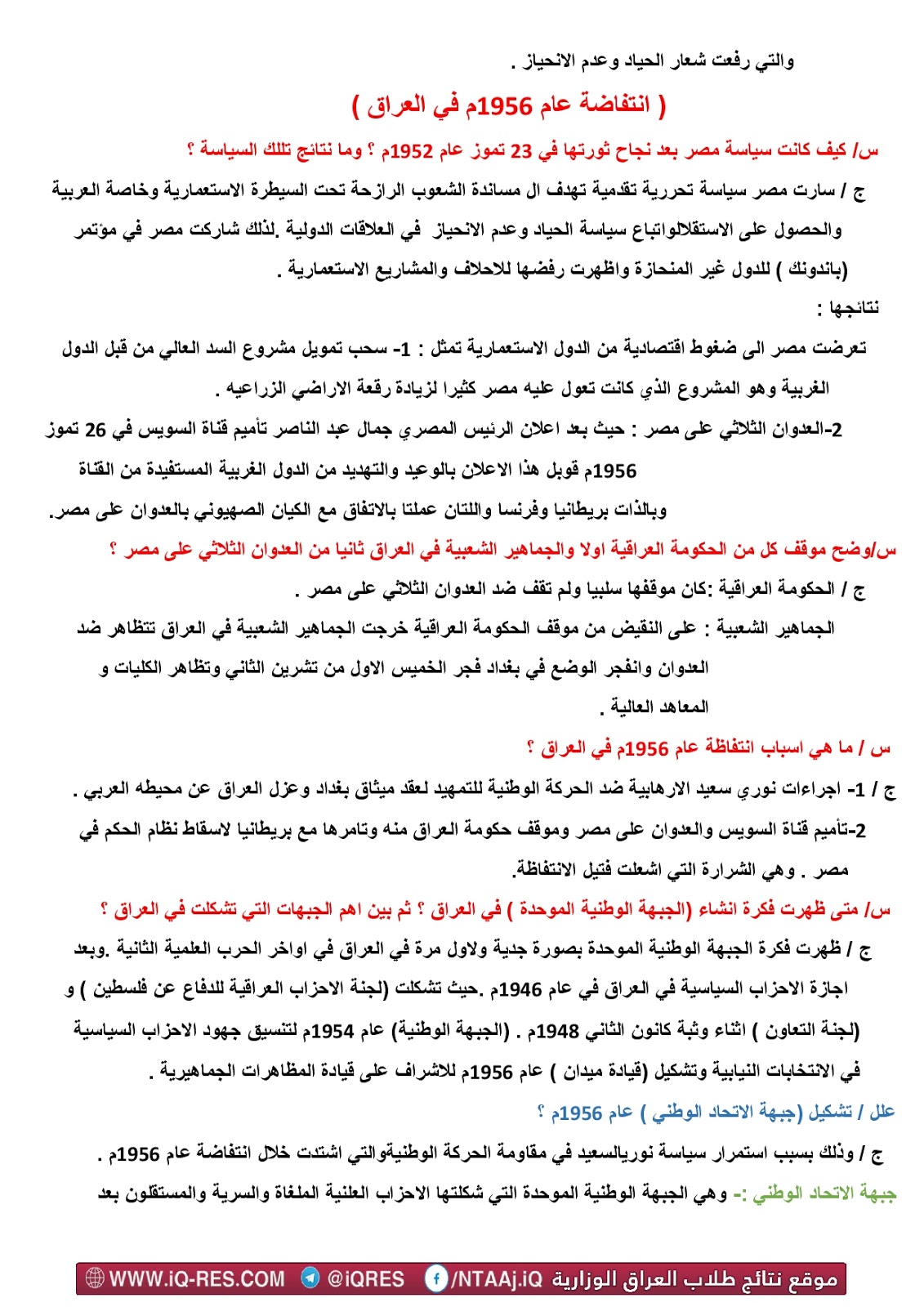 والتي رفعت شعار الحياد وعدم الانحياز .

( انتفاضة عام 1956م في العراق )

س/ كيف كانت سياسة مصر بعد نجاح ثورتها في 23 تموز عام 1952م ؟ وما نتائج تللك السياسة ؟

ج / سارت مصر سياسة تحررية تقدمية تهدف ال مساندة الشعوب الرازحة تحت السيطرة الاستعمارية وخاصة العربية والحصول على الاستقلالواتباع سياسة الحياد وعدم الانحياز في العلاقات الدولية .لذلك شاركت مصر في مؤتمر (باندونك ) للدول غير المنحازة واظهرت رفضها للاحلاف والمشاريع الاستعمارية .

نتائجها :

تعرضت مصر الى ضغوط اقتصادية من الدول الاستعمارية تمثل : 1- سحب تمويل مشروع السد العالي من قبل الدول الغربية وهو المشروع الذي كانت تعول عليه مصر كثيرا لزيادة رقعة الاراضي الزراعيه .

2-العدوان الثلاثي على مصر : حيث بعد اعلان الرئيس المصري جمال عبد الناصر تأميم قناة السويس في 26 تموز 1956م قوبل هذا الاعلان بالوعيد والتهديد من الدول الغربية المستفيدة من القناة وبالذات بريطانيا وفرنسا واللتان عملتا بالاتفاق مع الكيان الصهيوني بالعدوان على مصر.

س/وضح موقف كل من الحكومة العراقية اولا والجماهير الشعبية في العراق ثانيا من العدوان الثلاثي على مصر ؟

ج / الحكومة العراقية :كان موقفها سلبيا ولم تقف ضد العدوان الثلاثي على مصر .

الجماهير الشعبية : على النقيض من موقف الحكومة العراقية خرجت الجماهير الشعبية في العراق تتظاهر ضد العدوان وانفجر الوضع في بغداد فجر الخميس الاول من تشرين الثاني وتظاهر الكليات و المعاهد العالية .

س / ما هي اسباب انتفاظة عام 1956م في العراق ؟

ج / 1- اجراءات نوري سعيد الارهابية ضد الحركة الوطنية للتمهيد لعقد ميثاق بغداد وعزل العراق عن محيطه العربي .

2-تأميم قناة السويس والعدوان على مصر وموقف حكومة العراق منه وتامرها مع بريطانيا لاسقاط نظام الحكم في مصر . وهي الشرارة التي اشعلت فتيل الانتفاظة.

س/ متى ظهرت فكرة انشاء (الجبهة الوطنية الموحدة ) في العراق ؟ ثم بين اهم الجبهات التي تشكلت في العراق ؟

ج / ظهرت فكرة الجبهة الوطنية الموحدة بصورة جدية ولاول مرة في العراق في اواخر الحرب العلمية الثانية .وبعد اجازة الاحزاب السياسية في العراق في عام 1946م .حيث تشكلت (لجنة الاحزاب العراقية للدفاع عن فلسطين ) و (لجنة التعاون ) اثناء وثبة كانون الثاني 1948م . (الجبهة الوطنية) عام 1954م لتنسيق جهود الاحزاب السياسية في الانتخابات النيابية وتشكيل (قيادة ميدان ) عام 1956م للاشراف على قيادة المظاهرات الجماهيرية .

علل / تشكيل (جبهة الاتحاد الوطني ) عام 1956م ؟

ج / وذلك بسبب استمرار سياسة نوريالسعيد في مقاومة الحركة الوطنيةوالتي اشتدت خلال انتفاضة عام 1956م .

جبهة الاتحاد الوطني :- وهي الجبهة الوطنية الموحدة التي شكلتها الاحزاب العلنية الملغاة والسرية والمستقلون بعد

WWW.iQ-RES.COM @iQRES /NTAAj.iQ موقع نتائج طلاب العراق الوزارية